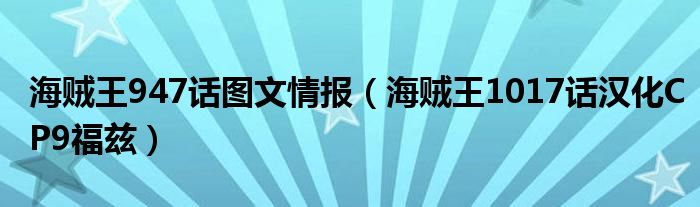 海贼王947话图文情报（海贼王1017话汉化CP9福兹）